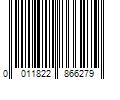 0 011822 866279